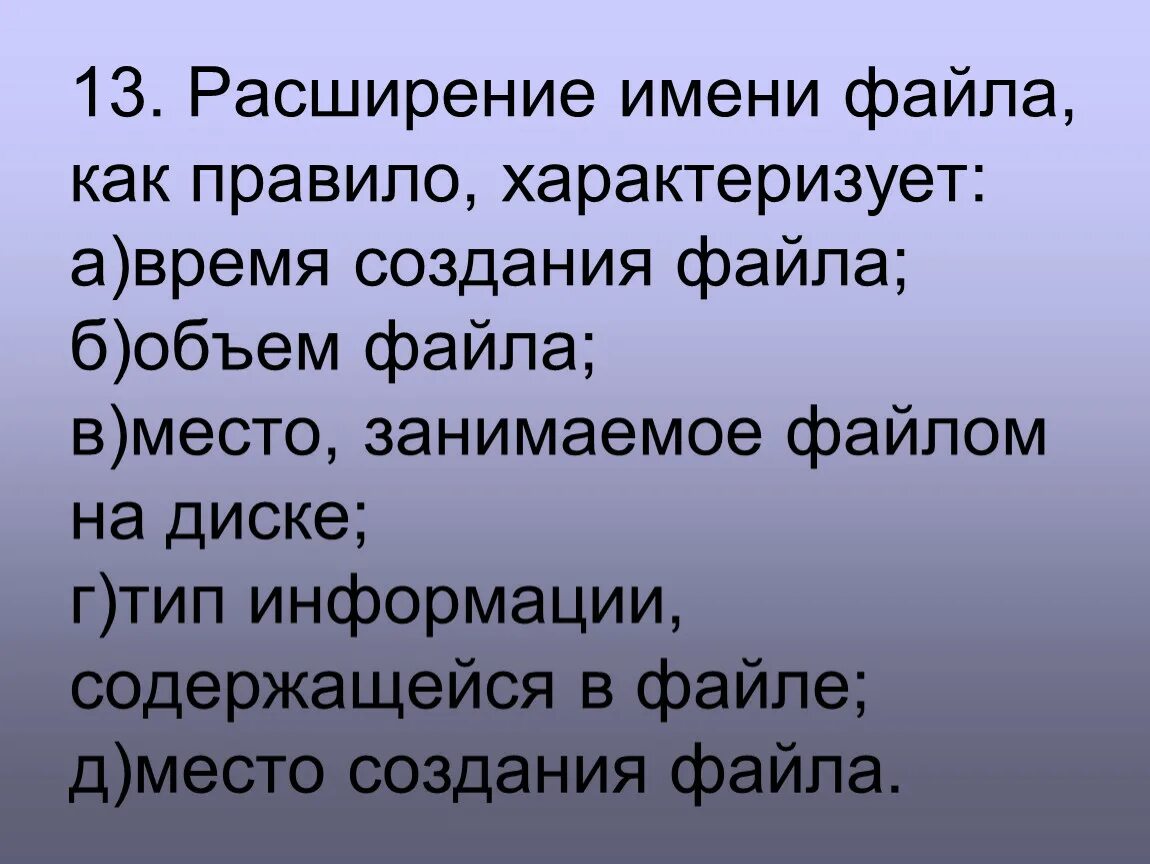 13. Расширение имени файла, как правило, характеризует:
а)время создания файла;
б)объем файла;
в)место, занимаемое файлом на диске;
г)тип информации, содержащейся в файле;
д)место создания файла.